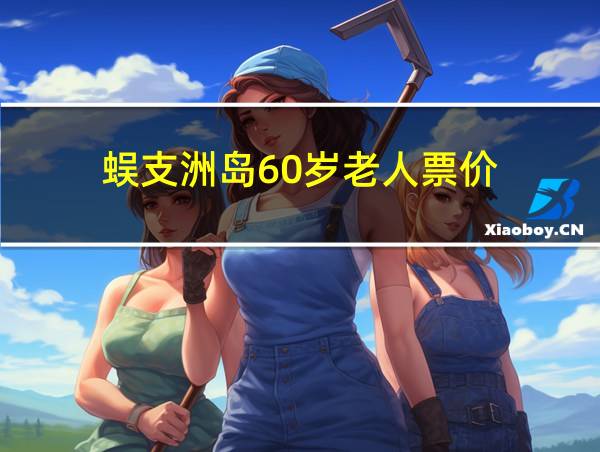 蜈支洲岛60岁老人票价

Xiaoboy.CN